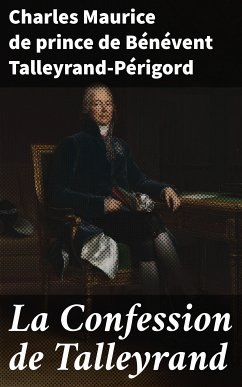 Charles Maurice de prince de Bénévent Talleyrand-Périgord

La Confession de Talleyrand